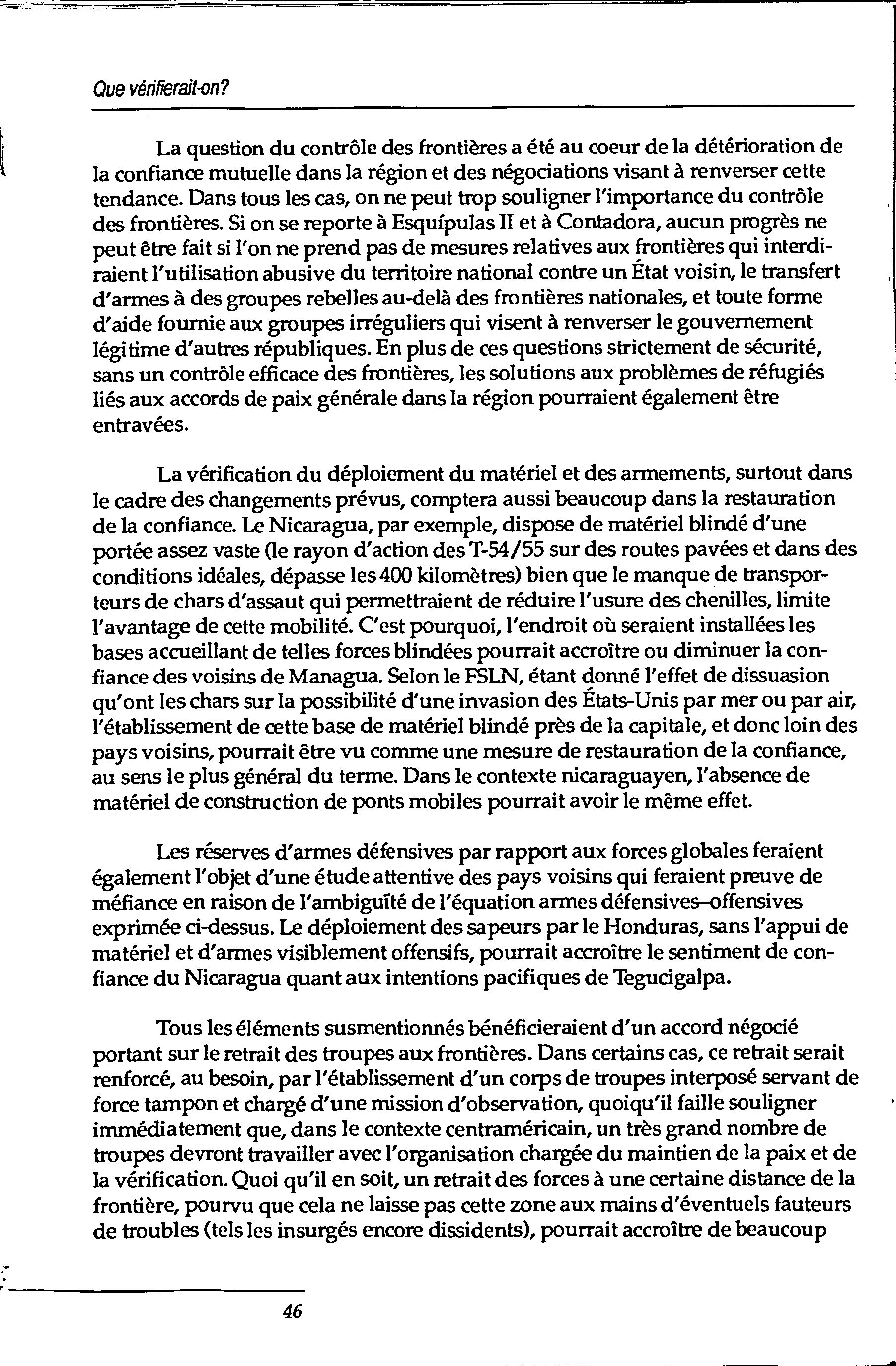 Que vérifierait-on?

La question du contrôle des frontières a été au coeur de la détérioration de la confiance mutuelle dans la région et des négociations visant à renverser cette tendance. Dans tous les cas, on ne peut trop souligner l'importance du contrôle des frontières. Si on se reporte à Esquípulas II et à Contadora, aucun progrès ne peut être fait si l'on ne prend pas de mesures relatives aux frontières qui interdiraient l'utilisation abusive du territoire national contre un État voisin, le transfert d'armes à des groupes rebelles au-delà des frontières nationales, et toute forme d'aide fournie aux groupes irréguliers qui visent à renverser le gouvernement légitime d'autres républiques. En plus de ces questions strictement de sécurité, sans un contrôle efficace des frontières, les solutions aux problèmes de réfugiés liés aux accords de paix générale dans la région pourraient également être entravées.

La vérification du déploiement du matériel et des armements, surtout dans le cadre des changements prévus, comptera aussi beaucoup dans la restauration de la confiance. Le Nicaragua, par exemple, dispose de matériel blindé d'une portée assez vaste (le rayon d'action des T-54/55 sur des routes pavées et dans des conditions idéales, dépasse les 400 kilomètres) bien que le manque de transporteurs de chars d'assaut qui permettraient de réduire l'usure des chenilles, limite l'avantage de cette mobilité. C'est pourquoi, l'endroit où seraient installées les bases accueillant de telles forces blindées pourrait accroître ou diminuer la confiance des voisins de Managua. Selon le FSLN, étant donné l'effet de dissuasion qu'ont les chars sur la possibilité d'une invasion des États-Unis par mer ou par air, l'établissement de cette base de matériel blindé près de la capitale, et donc loin des pays voisins, pourrait être vu comme une mesure de restauration de la confiance, au sens le plus général du terme. Dans le contexte nicaraguayen, l'absence de matériel de construction de ponts mobiles pourrait avoir le même effet.

Les réserves d'armes défensives par rapport aux forces globales feraient également l'objet d'une étude attentive des pays voisins qui feraient preuve de méfiance en raison de l'ambiguïté de l'équation armes défensives–offensives exprimée ci-dessus. Le déploiement des sapeurs par le Honduras, sans l'appui de matériel et d'armes visiblement offensifs, pourrait accroître le sentiment de confiance du Nicaragua quant aux intentions pacifiques de Tegucigalpa.

Tous les éléments susmentionnés bénéficieraient d'un accord négocié portant sur le retrait des troupes aux frontières. Dans certains cas, ce retrait serait renforcé, au besoin, par l'établissement d'un corps de troupes interposé servant de force tampon et chargé d'une mission d'observation, quoiqu'il faille souligner immédiatement que, dans le contexte centraméricain, un très grand nombre de troupes devront travailler avec l'organisation chargée du maintien de la paix et de la vérification. Quoi qu'il en soit, un retrait des forces à une certaine distance de la frontière, pourvu que cela ne laisse pas cette zone aux mains d'éventuels fauteurs de troubles (tels les insurgés encore dissidents), pourrait accroître de beaucoup

46